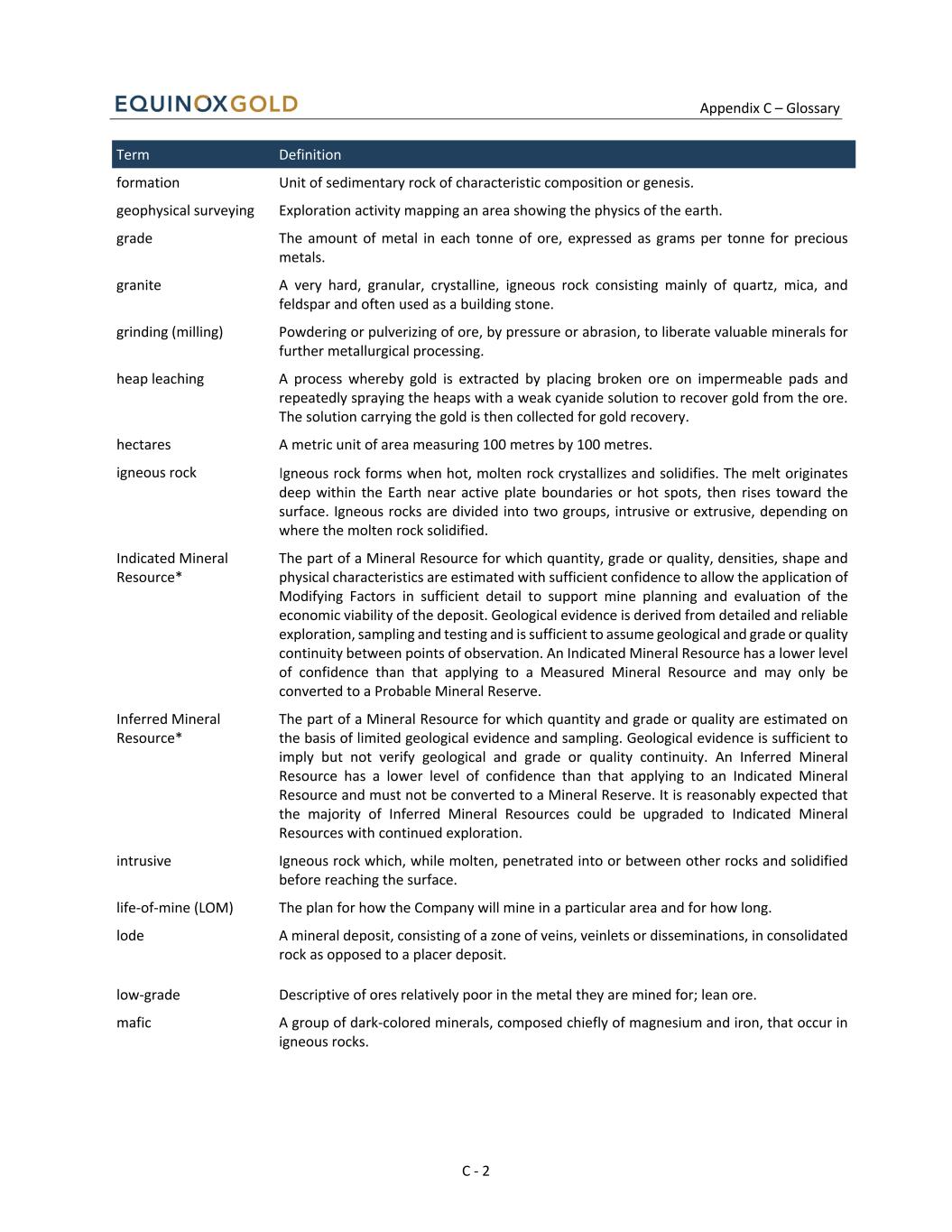 EQUINOXGOLD

Appendix C – Glossary

| Term | Definition |
|---|---|
| formation | Unit of sedimentary rock of characteristic composition or genesis. |
| geophysical surveying | Exploration activity mapping an area showing the physics of the earth. |
| grade | The amount of metal in each tonne of ore, expressed as grams per tonne for precious metals. |
| granite | A very hard, granular, crystalline, igneous rock consisting mainly of quartz, mica, and feldspar and often used as a building stone. |
| grinding (milling) | Powdering or pulverizing of ore, by pressure or abrasion, to liberate valuable minerals for further metallurgical processing. |
| heap leaching | A process whereby gold is extracted by placing broken ore on impermeable pads and repeatedly spraying the heaps with a weak cyanide solution to recover gold from the ore. The solution carrying the gold is then collected for gold recovery. |
| hectares | A metric unit of area measuring 100 metres by 100 metres. |
| igneous rock | Igneous rock forms when hot, molten rock crystallizes and solidifies. The melt originates deep within the Earth near active plate boundaries or hot spots, then rises toward the surface. Igneous rocks are divided into two groups, intrusive or extrusive, depending on where the molten rock solidified. |
| Indicated Mineral Resource* | The part of a Mineral Resource for which quantity, grade or quality, densities, shape and physical characteristics are estimated with sufficient confidence to allow the application of Modifying Factors in sufficient detail to support mine planning and evaluation of the economic viability of the deposit. Geological evidence is derived from detailed and reliable exploration, sampling and testing and is sufficient to assume geological and grade or quality continuity between points of observation. An Indicated Mineral Resource has a lower level of confidence than that applying to a Measured Mineral Resource and may only be converted to a Probable Mineral Reserve. |
| Inferred Mineral Resource* | The part of a Mineral Resource for which quantity and grade or quality are estimated on the basis of limited geological evidence and sampling. Geological evidence is sufficient to imply but not verify geological and grade or quality continuity. An Inferred Mineral Resource has a lower level of confidence than that applying to an Indicated Mineral Resource and must not be converted to a Mineral Reserve. It is reasonably expected that the majority of Inferred Mineral Resources could be upgraded to Indicated Mineral Resources with continued exploration. |
| intrusive | Igneous rock which, while molten, penetrated into or between other rocks and solidified before reaching the surface. |
| life-of-mine (LOM) | The plan for how the Company will mine in a particular area and for how long. |
| lode | A mineral deposit, consisting of a zone of veins, veinlets or disseminations, in consolidated rock as opposed to a placer deposit. |
| low-grade | Descriptive of ores relatively poor in the metal they are mined for; lean ore. |
| mafic | A group of dark-colored minerals, composed chiefly of magnesium and iron, that occur in igneous rocks. |

C - 2